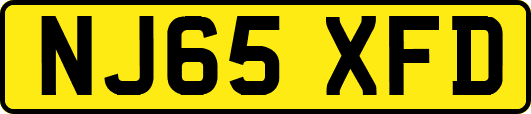 NJ65 XFD